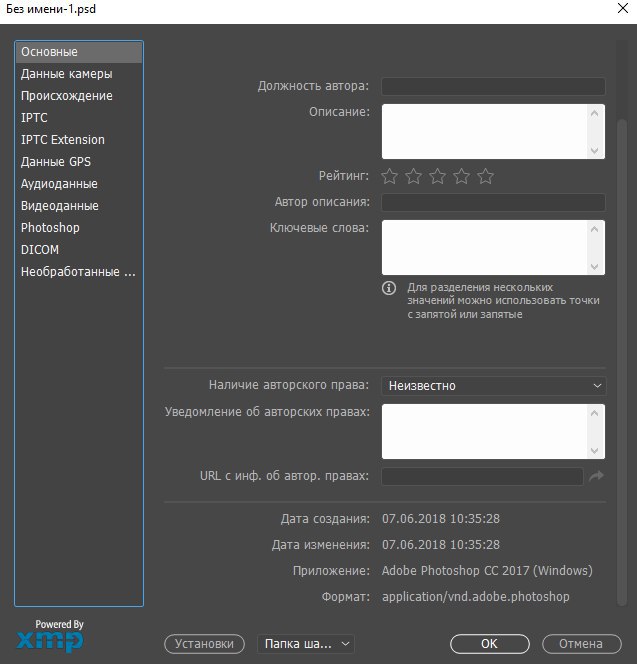 Без имени-1.psd

Основные
Данные камеры
Происхождение
IPTC
IPTC Extension
Данные GPS
Аудиоданные
Видеоданные
Photoshop
DICOM
Необработанные ...

Должность автора:
Описание:
Рейтинг:
Автор описания:
Ключевые слова:
Для разделения нескольких значений можно использовать точки с запятой или запятые

Наличие авторского права: Неизвестно
Уведомление об авторских правах:
URL с инф. об автор. правах:

Дата создания: 07.06.2018 10:35:28
Дата изменения: 07.06.2018 10:35:28
Приложение: Adobe Photoshop CC 2017 (Windows)
Формат: application/vnd.adobe.photoshop

Powered By
xmp

Установки
Папка ша...
OK
Отмена